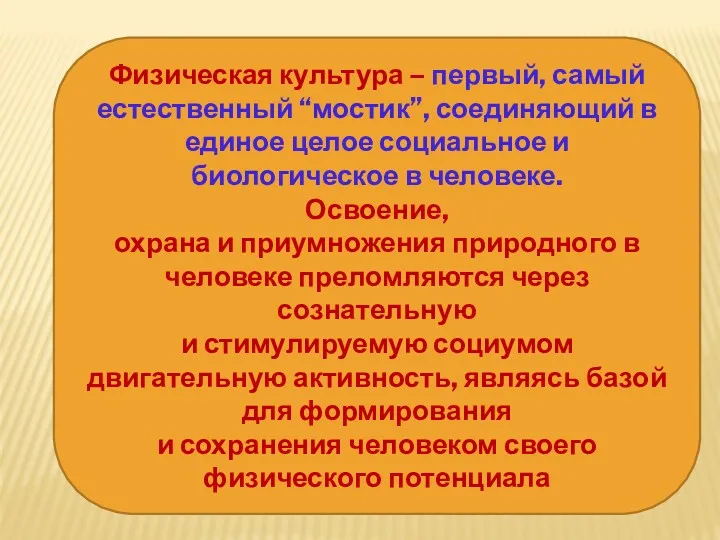 Физическая культура – первый, самый естественный “мостик”, соединяющий в единое целое социальное и биологическое в человеке.

Освоение,
охрана и приумножения природного в человеке преломляются через сознательную
и стимулируемую социумом двигательную активность, являясь базой для формирования
и сохранения человеком своего физического потенциала